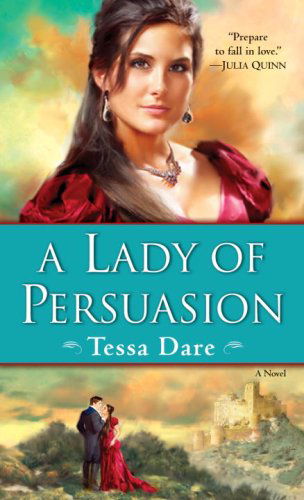 "Prepare to fall in love."
—JULIA QUINN

A LADY OF PERSUASION

Tessa Dare

A Novel